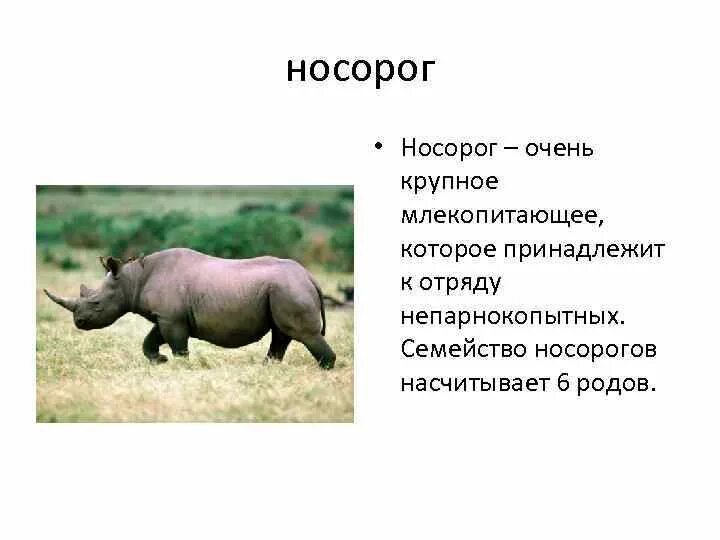 носорог

• Носорог – очень крупное млекопитающее, которое принадлежит к отряду непарнокопытных. Семейство носорогов насчитывает 6 родов.